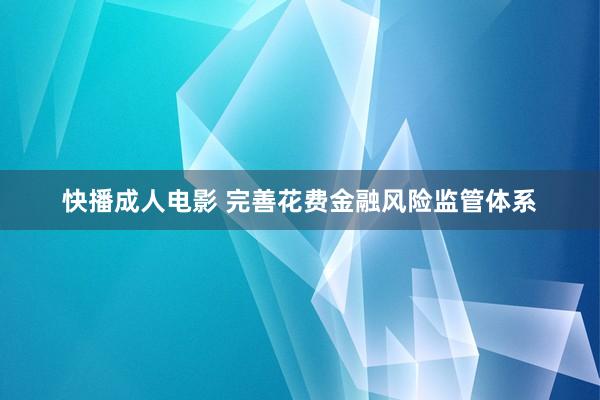 快播成人电影 完善花费金融风险监管体系